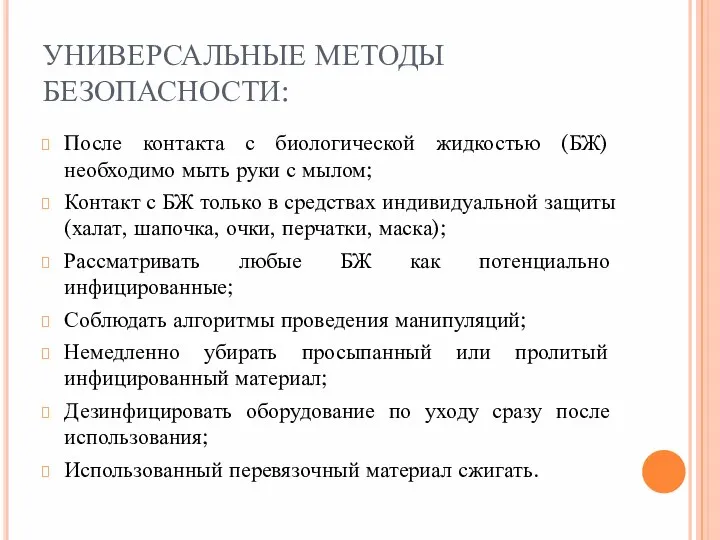 УНИВЕРСАЛЬНЫЕ МЕТОДЫ БЕЗОПАСНОСТИ:

После контакта с биологической жидкостью (БЖ) необходимо мыть руки с мылом;

Контакт с БЖ только в средствах индивидуальной защиты (халат, шапочка, очки, перчатки, маска);

Рассматривать любые БЖ как потенциально инфицированные;

Соблюдать алгоритмы проведения манипуляций;

Немедленно убирать просыпанный или пролитый инфицированный материал;

Дезинфицировать оборудование по уходу сразу после использования;

Использованный перевязочный материал сжигать.